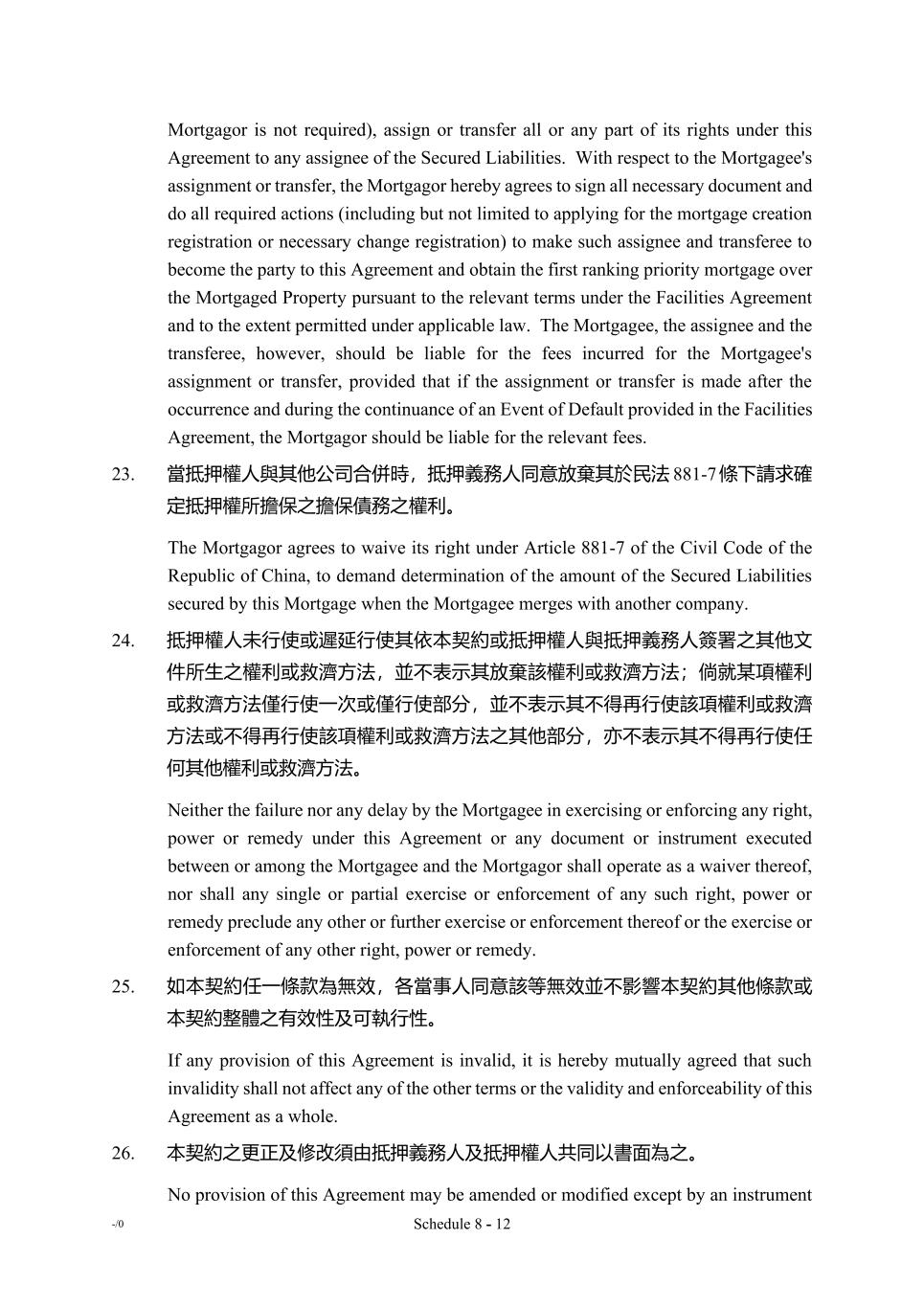 Mortgagor is not required), assign or transfer all or any part of its rights under this Agreement to any assignee of the Secured Liabilities. With respect to the Mortgagee's assignment or transfer, the Mortgagor hereby agrees to sign all necessary document and do all required actions (including but not limited to applying for the mortgage creation registration or necessary change registration) to make such assignee and transferee to become the party to this Agreement and obtain the first ranking priority mortgage over the Mortgaged Property pursuant to the relevant terms under the Facilities Agreement and to the extent permitted under applicable law. The Mortgagee, the assignee and the transferee, however, should be liable for the fees incurred for the Mortgagee's assignment or transfer, provided that if the assignment or transfer is made after the occurrence and during the continuance of an Event of Default provided in the Facilities Agreement, the Mortgagor should be liable for the relevant fees.

23. 當抵押權人與其他公司合併時，抵押義務人同意放棄其於民法 881-7 條下請求確定抵押權所擔保之擔保債務之權利。

The Mortgagor agrees to waive its right under Article 881-7 of the Civil Code of the Republic of China, to demand determination of the amount of the Secured Liabilities secured by this Mortgage when the Mortgagee merges with another company.

24. 抵押權人未行使或遲延行使其依本契約或抵押權人與抵押義務人簽署之其他文件所生之權利或救濟方法，並不表示其放棄該權利或救濟方法；倘就某項權利或救濟方法僅行使一次或僅行使部分，並不表示其不得再行使該項權利或救濟方法或不得再行使該項權利或救濟方法之其他部分，亦不表示其不得再行使任何其他權利或救濟方法。

Neither the failure nor any delay by the Mortgagee in exercising or enforcing any right, power or remedy under this Agreement or any document or instrument executed between or among the Mortgagee and the Mortgagor shall operate as a waiver thereof, nor shall any single or partial exercise or enforcement of any such right, power or remedy preclude any other or further exercise or enforcement thereof or the exercise or enforcement of any other right, power or remedy.

25. 如本契約任一條款為無效，各當事人同意該等無效並不影響本契約其他條款或本契約整體之有效性及可執行性。

If any provision of this Agreement is invalid, it is hereby mutually agreed that such invalidity shall not affect any of the other terms or the validity and enforceability of this Agreement as a whole.

26. 本契約之更正及修改須由抵押義務人及抵押權人共同以書面為之。

No provision of this Agreement may be amended or modified except by an instrument

-/0 Schedule 8 - 12